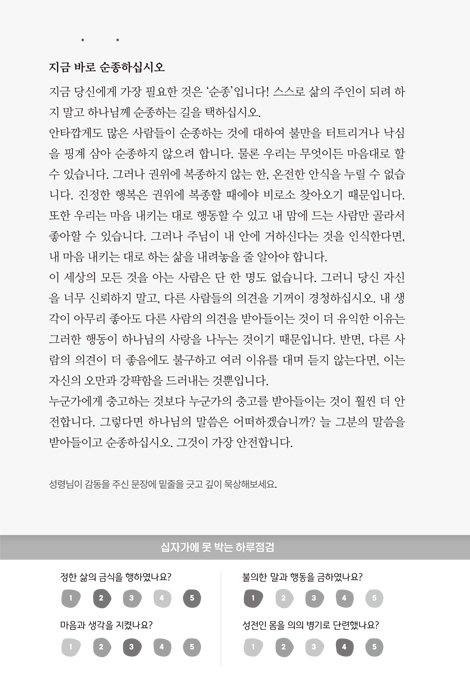 지금 바로 순종하십시오

지금 당신에게 가장 필요한 것은 '순종'입니다! 스스로 삶의 주인이 되려 하지 말고 하나님께 순종하는 길을 택하십시오.
안타깝게도 많은 사람들이 순종하는 것에 대하여 불만을 터트리거나 낙심을 핑계 삼아 순종하지 않으려 합니다. 물론 우리는 무엇이든 마음대로 할 수 있습니다. 그러나 권위에 복종하지 않는 한, 온전한 안식을 누릴 수 없습니다. 진정한 행복은 권위에 복종할 때에야 비로소 찾아오기 때문입니다.
또한 우리는 마음 내키는 대로 행동할 수 있고 내 맘에 드는 사람만 골라서 좋아할 수 있습니다. 그러나 주님이 내 안에 거하신다는 것을 인식한다면, 내 마음 내키는 대로 하는 삶을 내려놓을 줄 알아야 합니다.
이 세상의 모든 것을 아는 사람은 단 한 명도 없습니다. 그러니 당신 자신을 너무 신뢰하지 말고, 다른 사람들의 의견을 기꺼이 경청하십시오. 내 생각이 아무리 좋아도 다른 사람의 의견을 받아들이는 것이 더 유익한 이유는 그러한 행동이 하나님의 사랑을 나누는 것이기 때문입니다. 반면, 다른 사람의 의견이 더 좋음에도 불구하고 여러 이유를 대며 듣지 않는다면, 이는 자신의 오만과 강퍅함을 드러내는 것뿐입니다.
누군가에게 충고하는 것보다 누군가의 충고를 받아들이는 것이 훨씬 더 안전합니다. 그렇다면 하나님의 말씀은 어떠하겠습니까? 늘 그분의 말씀을 받아들이고 순종하십시오. 그것이 가장 안전합니다.

성령님이 감동을 주신 문장에 밑줄을 긋고 깊이 묵상해보세요.

십자가에 못 박는 하루점검

정한 삶의 금식을 행하였나요?
1 2 3 4 5

마음과 생각을 지켰나요?
1 2 3 4 5

불의한 말과 행동을 금하였나요?
1 2 3 4 5

성전인 몸을 의의 병기로 단련했나요?
1 2 3 4 5